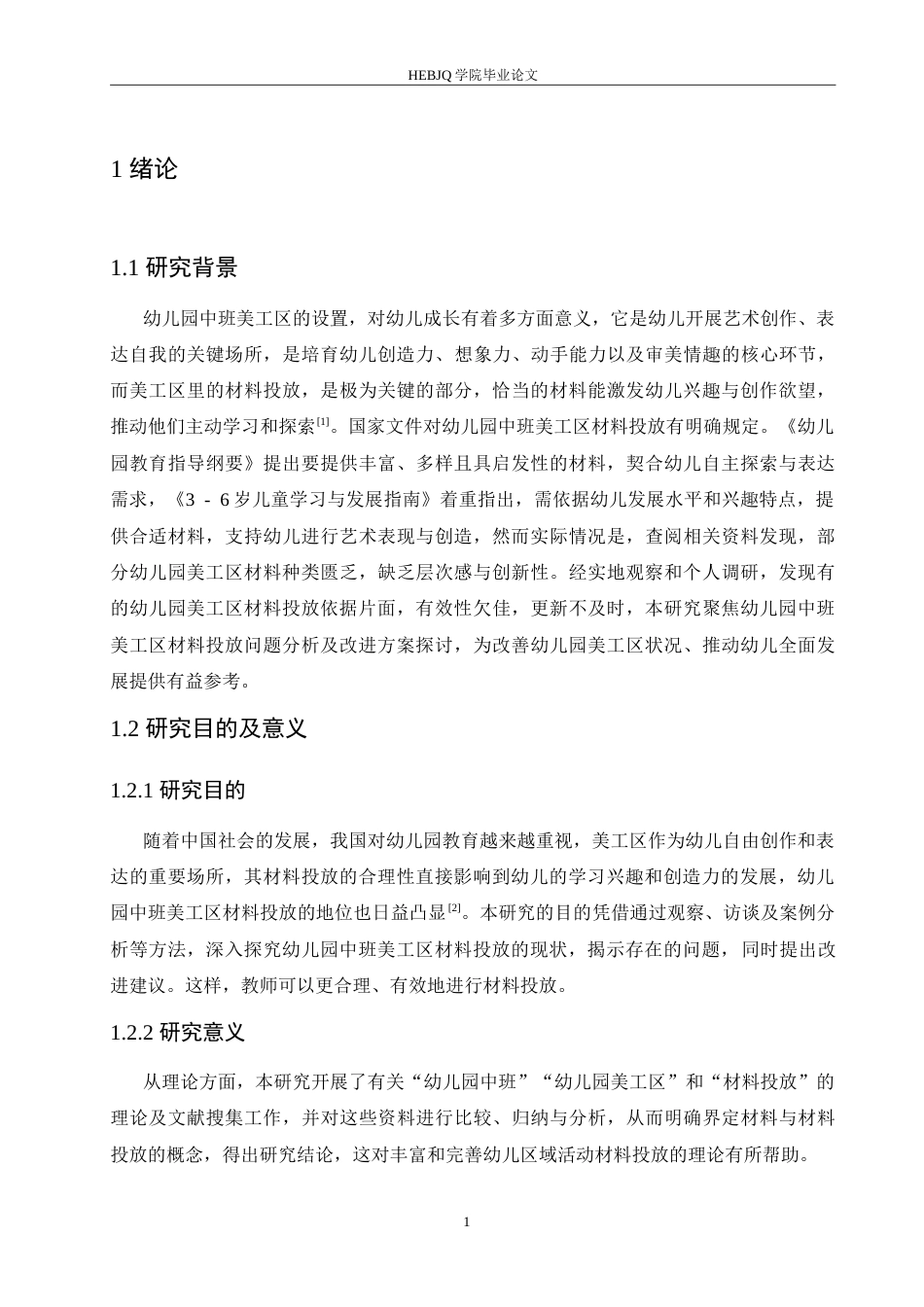 HEBJQ 学院毕业论文

1 绪论

1.1 研究背景

幼儿园中班美工区的设置，对幼儿成长有着多方面意义，它是幼儿开展艺术创作、表达自我的关键场所，是培育幼儿创造力、想象力、动手能力以及审美情趣的核心环节，而美工区里的材料投放，是极为关键的部分，恰当的材料能激发幼儿兴趣与创作欲望，推动他们主动学习和探索$^{[1]}$。国家文件对幼儿园中班美工区材料投放有明确规定。《幼儿园教育指导纲要》提出要提供丰富、多样且具启发性的材料，契合幼儿自主探索与表达需求，《3 - 6 岁儿童学习与发展指南》着重指出，需依据幼儿发展水平和兴趣特点，提供合适材料，支持幼儿进行艺术表现与创造，然而实际情况是，查阅相关资料发现，部分幼儿园美工区材料种类匮乏，缺乏层次感与创新性。经实地观察和个人调研，发现有的幼儿园美工区材料投放依据片面，有效性欠佳，更新不及时，本研究聚焦幼儿园中班美工区材料投放问题分析及改进方案探讨，为改善幼儿园美工区状况、推动幼儿全面发展提供有益参考。

1.2 研究目的及意义

1.2.1 研究目的

随着中国社会的发展，我国对幼儿园教育越来越重视，美工区作为幼儿自由创作和表达的重要场所，其材料投放的合理性直接影响到幼儿的学习兴趣和创造力的发展，幼儿园中班美工区材料投放的地位也日益凸显$^{[2]}$。本研究的目的凭借通过观察、访谈及案例分析等方法，深入探究幼儿园中班美工区材料投放的现状，揭示存在的问题，同时提出改进建议。这样，教师可以更合理、有效地进行材料投放。

1.2.2 研究意义

从理论方面，本研究开展了有关“幼儿园中班”“幼儿园美工区”和“材料投放”的理论及文献搜集工作，并对这些资料进行比较、归纳与分析，从而明确界定材料与材料投放的概念，得出研究结论，这对丰富和完善幼儿区域活动材料投放的理论有所帮助。

1